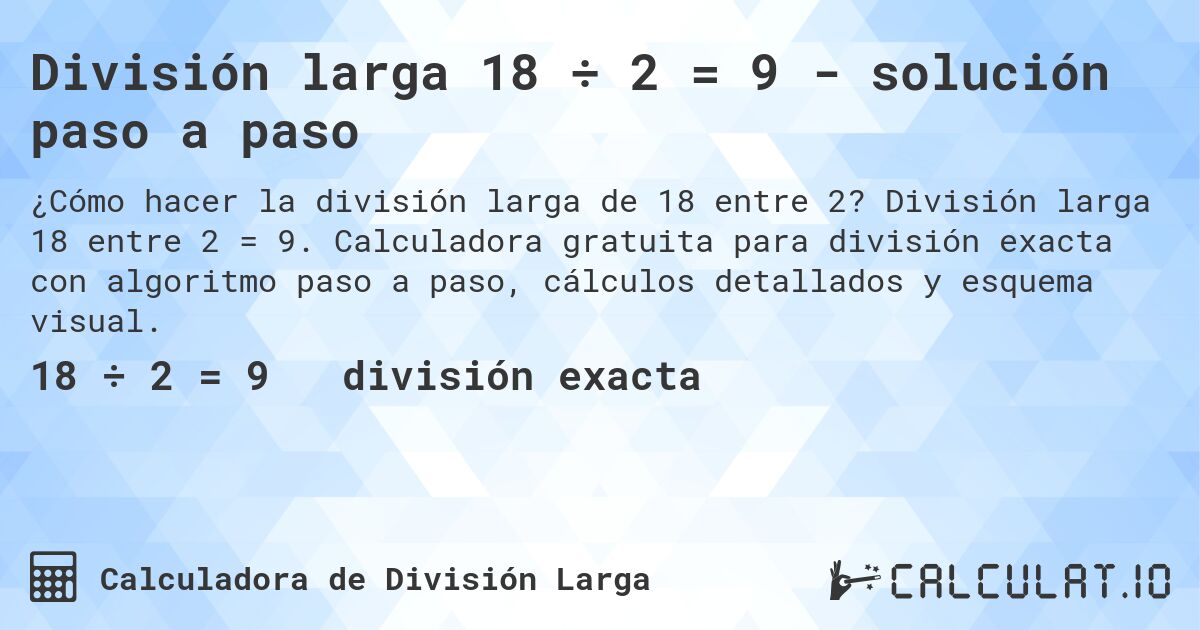 División larga 18 ÷ 2 = 9 - solución paso a paso

¿Cómo hacer la división larga de 18 entre 2? División larga 18 entre 2 = 9. Calculadora gratuita para división exacta con algoritmo paso a paso, cálculos detallados y esquema visual.

18 ÷ 2 = 9   división exacta

Calculadora de División Larga

CALCULAT.IO